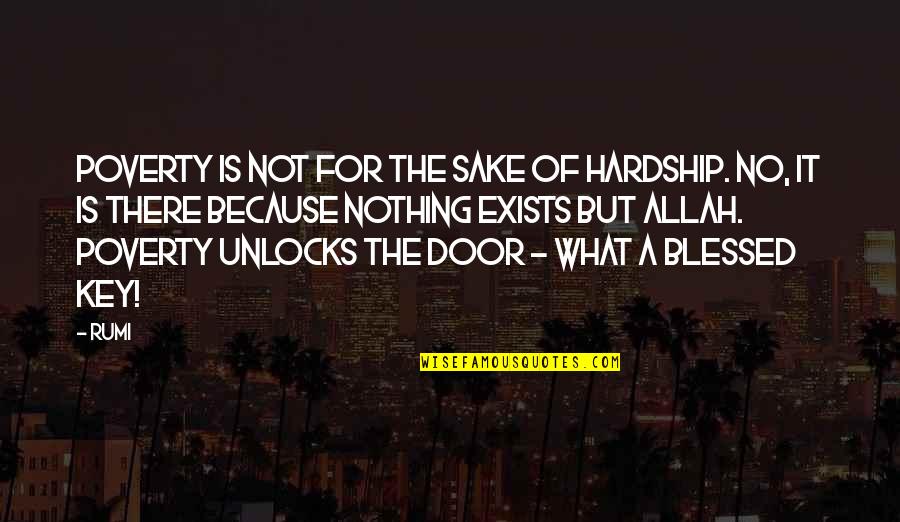 POVERTY IS NOT FOR THE SAKE OF HARDSHIP. NO, IT IS THERE BECAUSE NOTHING EXISTS BUT ALLAH. POVERTY UNLOCKS THE DOOR - WHAT A BLESSED KEY!

- RUMI

WISEFAMOUSQUOTES.COM